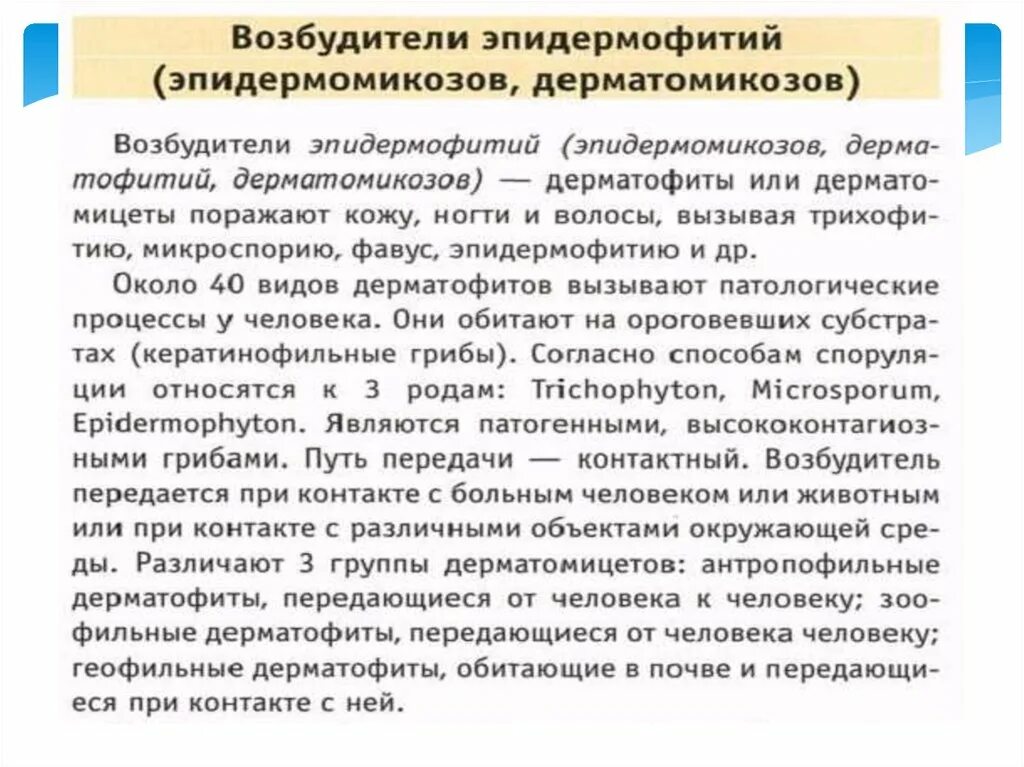 Возбудители эпидермофитий (эпидермомикозов, дерматомикозов)

Возбудители эпидермофитий (эпидермомикозов, дерматофитий, дерматомикозов) — дерматофиты или дерматомицеты поражают кожу, ногти и волосы, вызывая трихофитию, микроспорию, фавус, эпидермофитию и др.

Около 40 видов дерматофитов вызывают патологические процессы у человека. Они обитают на ороговевших субстратах (кератинофильные грибы). Согласно способам споруляции относятся к 3 родам: Trichophyton, Microsporum, Epidermophyton. Являются патогенными, высококонтагиозными грибами. Путь передачи — контактный. Возбудитель передается при контакте с больным человеком или животным или при контакте с различными объектами окружающей среды. Различают 3 группы дерматомицетов: антропофильные дерматофиты, передающиеся от человека к человеку; зоофильные дерматофиты, передающиеся от человека человеку; геофильные дерматофиты, обитающие в почве и передающиеся при контакте с ней.